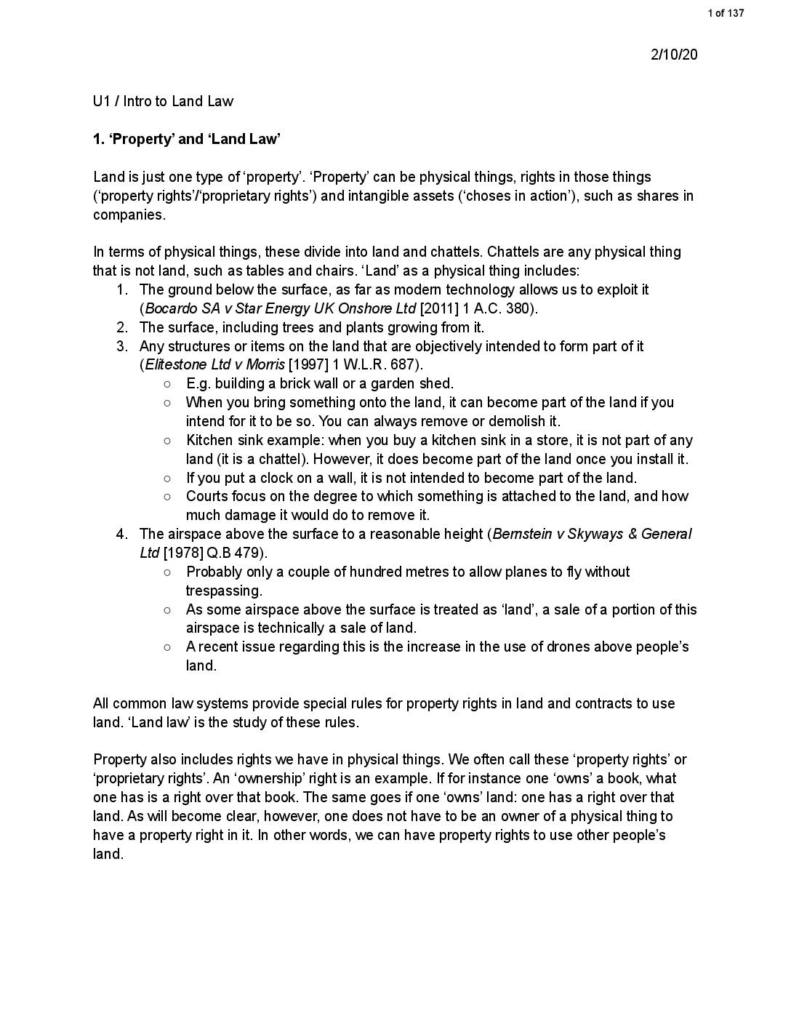 1 of 137

2/10/20

U1 / Intro to Land Law

1. 'Property' and 'Land Law'

Land is just one type of 'property'. 'Property' can be physical things, rights in those things ('property rights'/'proprietary rights') and intangible assets ('choses in action'), such as shares in companies.

In terms of physical things, these divide into land and chattels. Chattels are any physical thing that is not land, such as tables and chairs. 'Land' as a physical thing includes:
1. The ground below the surface, as far as modern technology allows us to exploit it (Bocardo SA v Star Energy UK Onshore Ltd [2011] 1 A.C. 380).
2. The surface, including trees and plants growing from it.
3. Any structures or items on the land that are objectively intended to form part of it (Elitestone Ltd v Morris [1997] 1 W.L.R. 687).
○ E.g. building a brick wall or a garden shed.
○ When you bring something onto the land, it can become part of the land if you intend for it to be so. You can always remove or demolish it.
○ Kitchen sink example: when you buy a kitchen sink in a store, it is not part of any land (it is a chattel). However, it does become part of the land once you install it.
○ If you put a clock on a wall, it is not intended to become part of the land.
○ Courts focus on the degree to which something is attached to the land, and how much damage it would do to remove it.
4. The airspace above the surface to a reasonable height (Bernstein v Skyways & General Ltd [1978] Q.B 479).
○ Probably only a couple of hundred metres to allow planes to fly without trespassing.
○ As some airspace above the surface is treated as 'land', a sale of a portion of this airspace is technically a sale of land.
○ A recent issue regarding this is the increase in the use of drones above people's land.

All common law systems provide special rules for property rights in land and contracts to use land. 'Land law' is the study of these rules.

Property also includes rights we have in physical things. We often call these 'property rights' or 'proprietary rights'. An 'ownership' right is an example. If for instance one 'owns' a book, what one has is a right over that book. The same goes if one 'owns' land: one has a right over that land. As will become clear, however, one does not have to be an owner of a physical thing to have a property right in it. In other words, we can have property rights to use other people's land.